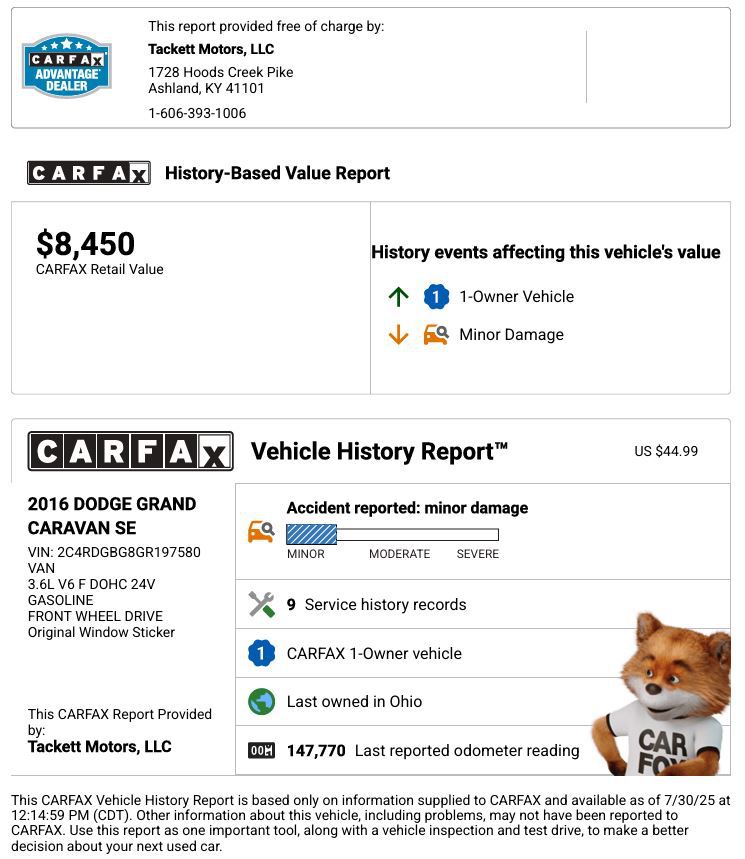 CARFAX ADVANTAGE DEALER

This report provided free of charge by:
Tackett Motors, LLC
1728 Hoods Creek Pike
Ashland, KY 41101
1-606-393-1006

CARFAX History-Based Value Report

$8,450
CARFAX Retail Value

History events affecting this vehicle's value
1 1-Owner Vehicle
Minor Damage

CARFAX Vehicle History Report™
US $44.99

2016 DODGE GRAND CARAVAN SE
VIN: 2C4RDGBG8GR197580
VAN
3.6L V6 F DOHC 24V
GASOLINE
FRONT WHEEL DRIVE
Original Window Sticker

This CARFAX Report Provided by:
Tackett Motors, LLC

Accident reported: minor damage
MINOR MODERATE SEVERE

9 Service history records

1 CARFAX 1-Owner vehicle

Last owned in Ohio

147,770 Last reported odometer reading

CAR FOX

This CARFAX Vehicle History Report is based only on information supplied to CARFAX and available as of 7/30/25 at 12:14:59 PM (CDT). Other information about this vehicle, including problems, may not have been reported to CARFAX. Use this report as one important tool, along with a vehicle inspection and test drive, to make a better decision about your next used car.